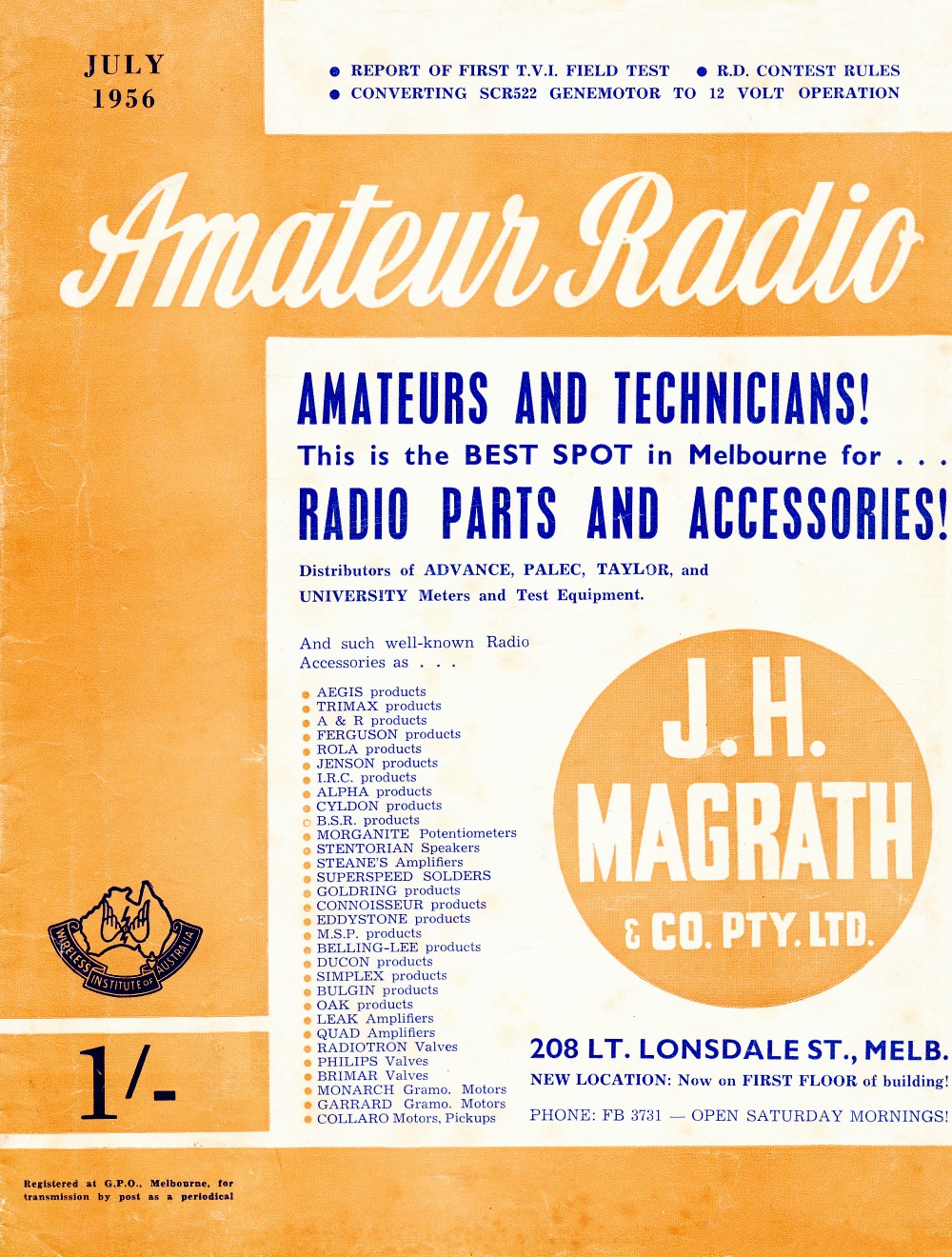 JULY
1956

• REPORT OF FIRST T.V.I. FIELD TEST • R.D. CONTEST RULES
• CONVERTING SCR522 GENEMOTOR TO 12 VOLT OPERATION

Amateur Radio

AMATEURS AND TECHNICIANS!
This is the BEST SPOT in Melbourne for . . .
RADIO PARTS AND ACCESSORIES!

Distributors of ADVANCE, PALEC, TAYLOR, and UNIVERSITY Meters and Test Equipment.

And such well-known Radio Accessories as . . .

• AEGIS products
• TRIMAX products
• A & R products
• FERGUSON products
• ROLA products
• JENSON products
• I.R.C. products
• ALPHA products
• CYLDON products
• B.S.R. products
• MORGANITE Potentiometers
• STENTORIAN Speakers
• STEANE'S Amplifiers
• SUPERSPEED SOLDERS
• GOLDRING products
• CONNOISSEUR products
• EDDYSTONE products
• M.S.P. products
• BELLING-LEE products
• DUCON products
• SIMPLEX products
• BULGIN products
• OAK products
• LEAK Amplifiers
• QUAD Amplifiers
• RADIOTRON Valves
• PHILIPS Valves
• BRIMAR Valves
• MONARCH Gramo. Motors
• GARRARD Gramo. Motors
• COLLARO Motors, Pickups

J. H.
MAGRATH
& CO. PTY. LTD.

208 LT. LONSDALE ST., MELB.
NEW LOCATION: Now on FIRST FLOOR of building!
PHONE: FB 3731 — OPEN SATURDAY MORNINGS!

WIRELESS INSTITUTE OF AUSTRALIA

1/-

Registered at G.P.O., Melbourne, for transmission by post as a periodical